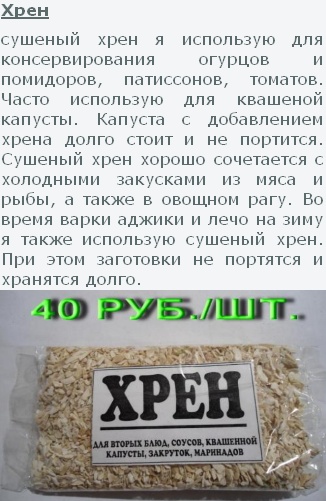 Хрен

сушеный хрен я использую для консервирования огурцов и помидоров, патиссонов, томатов. Часто использую для квашеной капусты. Капуста с добавлением хрена долго стоит и не портится. Сушеный хрен хорошо сочетается с холодными закусками из мяса и рыбы, а также в овощном рагу. Во время варки аджики и лечо на зиму я также использую сушеный хрен. При этом заготовки не портятся и хранятся долго.

40 РУБ./ШТ.

ХРЕН

ДЛЯ ВТОРЫХ БЛЮД, СОУСОВ, КВАШЕННОЙ КАПУСТЫ, ЗАКРУТОК, МАРИНАДОВ